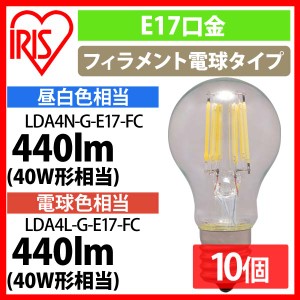 IRIS

E17口金

フィラメント電球タイプ

昼白色相当

LDA4N-G-E17-FC

440lm

(40W形相当)

電球色相当

LDA4L-G-E17-FC

440lm

(40W形相当)

10個